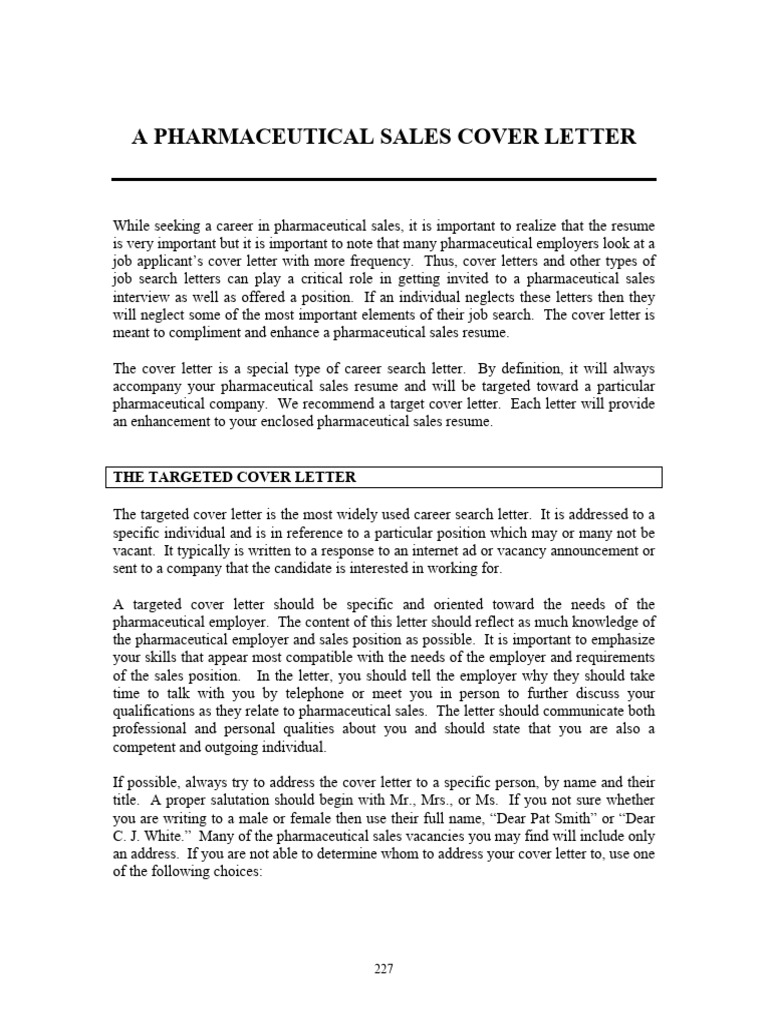 A PHARMACEUTICAL SALES COVER LETTER

While seeking a career in pharmaceutical sales, it is important to realize that the resume is very important but it is important to note that many pharmaceutical employers look at a job applicant's cover letter with more frequency. Thus, cover letters and other types of job search letters can play a critical role in getting invited to a pharmaceutical sales interview as well as offered a position. If an individual neglects these letters then they will neglect some of the most important elements of their job search. The cover letter is meant to compliment and enhance a pharmaceutical sales resume.

The cover letter is a special type of career search letter. By definition, it will always accompany your pharmaceutical sales resume and will be targeted toward a particular pharmaceutical company. We recommend a target cover letter. Each letter will provide an enhancement to your enclosed pharmaceutical sales resume.

THE TARGETED COVER LETTER

The targeted cover letter is the most widely used career search letter. It is addressed to a specific individual and is in reference to a particular position which may or many not be vacant. It typically is written to a response to an internet ad or vacancy announcement or sent to a company that the candidate is interested in working for.

A targeted cover letter should be specific and oriented toward the needs of the pharmaceutical employer. The content of this letter should reflect as much knowledge of the pharmaceutical employer and sales position as possible. It is important to emphasize your skills that appear most compatible with the needs of the employer and requirements of the sales position. In the letter, you should tell the employer why they should take time to talk with you by telephone or meet you in person to further discuss your qualifications as they relate to pharmaceutical sales. The letter should communicate both professional and personal qualities about you and should state that you are also a competent and outgoing individual.

If possible, always try to address the cover letter to a specific person, by name and their title. A proper salutation should begin with Mr., Mrs., or Ms. If you not sure whether you are writing to a male or female then use their full name, "Dear Pat Smith" or "Dear C. J. White." Many of the pharmaceutical sales vacancies you may find will include only an address. If you are not able to determine whom to address your cover letter to, use one of the following choices:

227